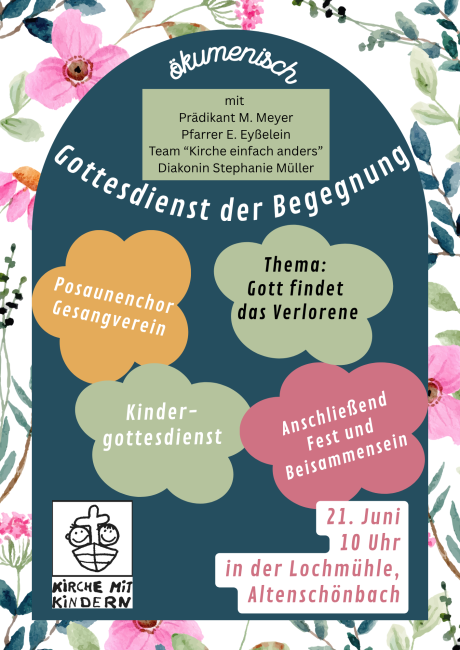 ökumenisch

mit
Prädikant M. Meyer
Pfarrer E. Eyßelein
Team "Kirche einfach anders"
Diakonin Stephanie Müller

Gottesdienst der Begegnung

Posaunenchor
Gesangverein

Thema:
Gott findet
das Verlorene

Kinder-
gottesdienst

Anschließend
Fest und
Beisammensein

KIRCHE MIT
KINDERN

21. Juni
10 Uhr
in der Lochmühle,
Altenschönbach